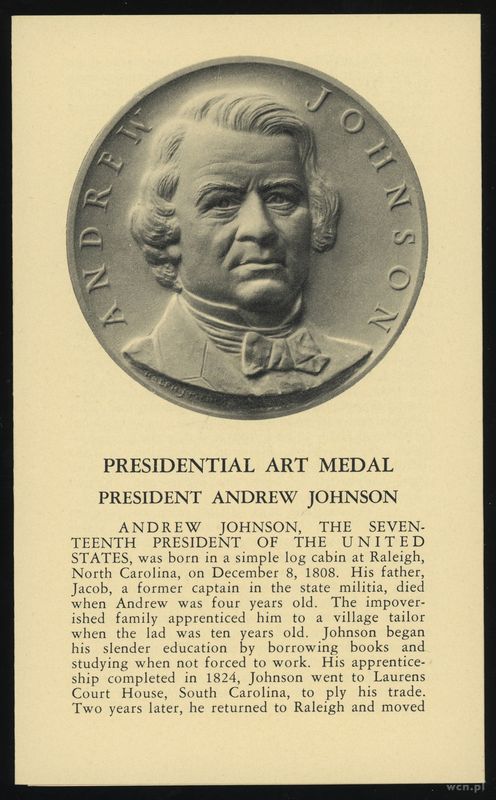 ANDREW JOHNSON

PRESIDENTIAL ART MEDAL

PRESIDENT ANDREW JOHNSON

ANDREW JOHNSON, THE SEVENTEENTH PRESIDENT OF THE UNITED STATES, was born in a simple log cabin at Raleigh, North Carolina, on December 8, 1808. His father, Jacob, a former captain in the state militia, died when Andrew was four years old. The impoverished family apprenticed him to a village tailor when the lad was ten years old. Johnson began his slender education by borrowing books and studying when not forced to work. His apprenticeship completed in 1824, Johnson went to Laurens Court House, South Carolina, to ply his trade. Two years later, he returned to Raleigh and moved

wcn.pl